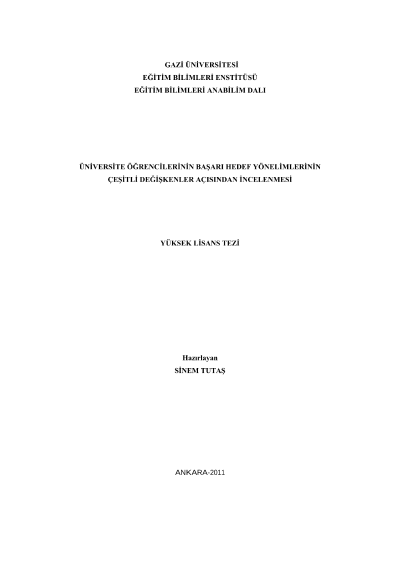 GAZİ ÜNİVERSİTESİ
EĞİTİM BİLİMLERİ ENSTİTÜSÜ
EĞİTİM BİLİMLERİ ANABİLİM DALI

ÜNİVERSİTE ÖĞRENCİLERİNİN BAŞARI HEDEF YÖNELİMLERİNİN
ÇEŞİTLİ DEĞİŞKENLER AÇISINDAN İNCELENMESİ

YÜKSEK LİSANS TEZİ

Hazırlayan
SİNEM TUTAŞ

ANKARA-2011